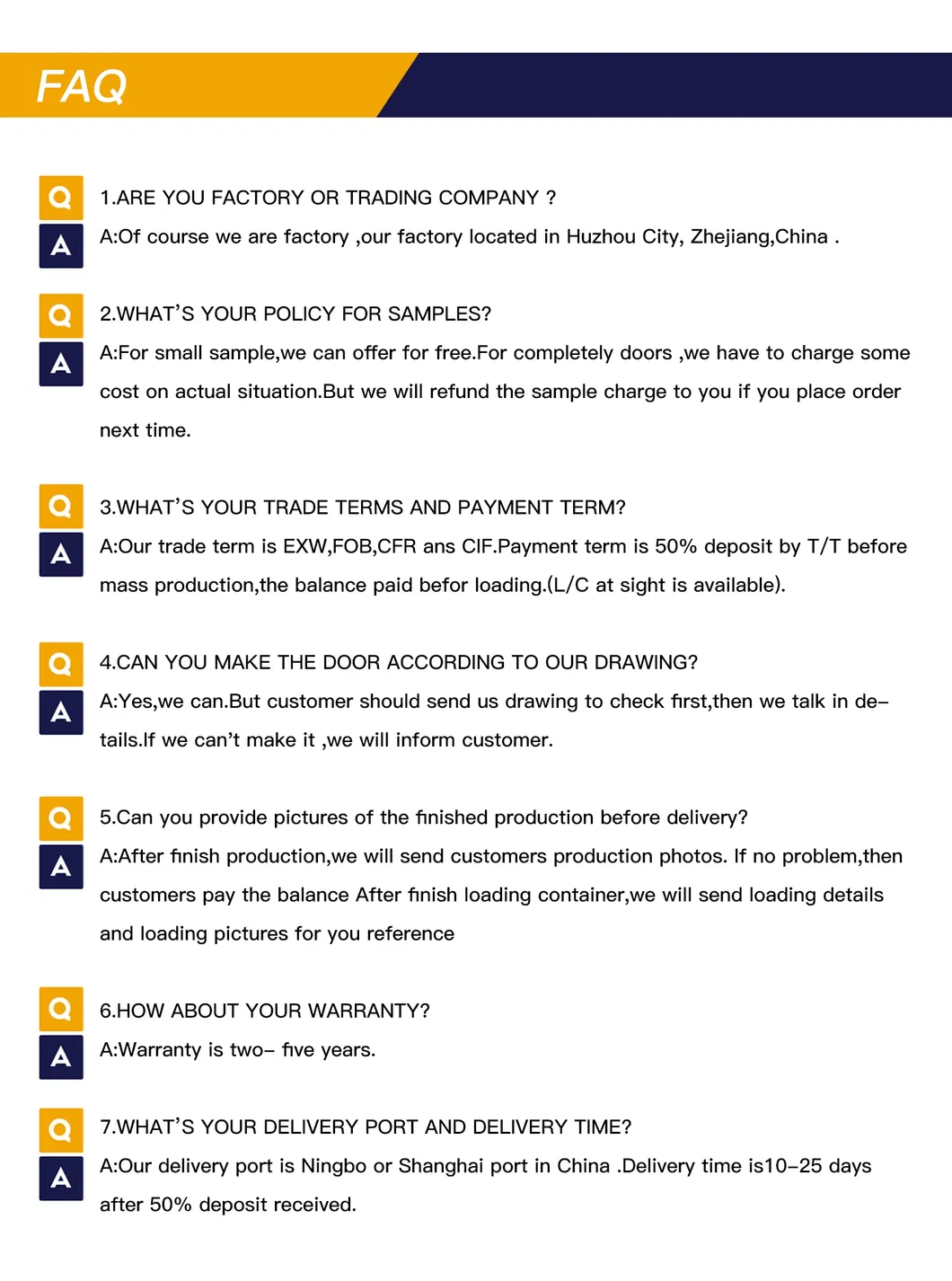 FAQ

Q 1.ARE YOU FACTORY OR TRADING COMPANY ?
A A:Of course we are factory ,our factory located in Huzhou City, Zhejiang,China .

Q 2.WHAT'S YOUR POLICY FOR SAMPLES?
A A:For small sample,we can offer for free.For completely doors ,we have to charge some cost on actual situation.But we will refund the sample charge to you if you place order next time.

Q 3.WHAT'S YOUR TRADE TERMS AND PAYMENT TERM?
A A:Our trade term is EXW,FOB,CFR ans CIF.Payment term is 50% deposit by T/T before mass production,the balance paid befor loading.(L/C at sight is available).

Q 4.CAN YOU MAKE THE DOOR ACCORDING TO OUR DRAWING?
A A:Yes,we can.But customer should send us drawing to check first,then we talk in details.If we can't make it ,we will inform customer.

Q 5.Can you provide pictures of the finished production before delivery?
A A:After finish production,we will send customers production photos. If no problem,then customers pay the balance After finish loading container,we will send loading details and loading pictures for you reference

Q 6.HOW ABOUT YOUR WARRANTY?
A A:Warranty is two– five years.

Q 7.WHAT'S YOUR DELIVERY PORT AND DELIVERY TIME?
A A:Our delivery port is Ningbo or Shanghai port in China .Delivery time is10–25 days after 50% deposit received.